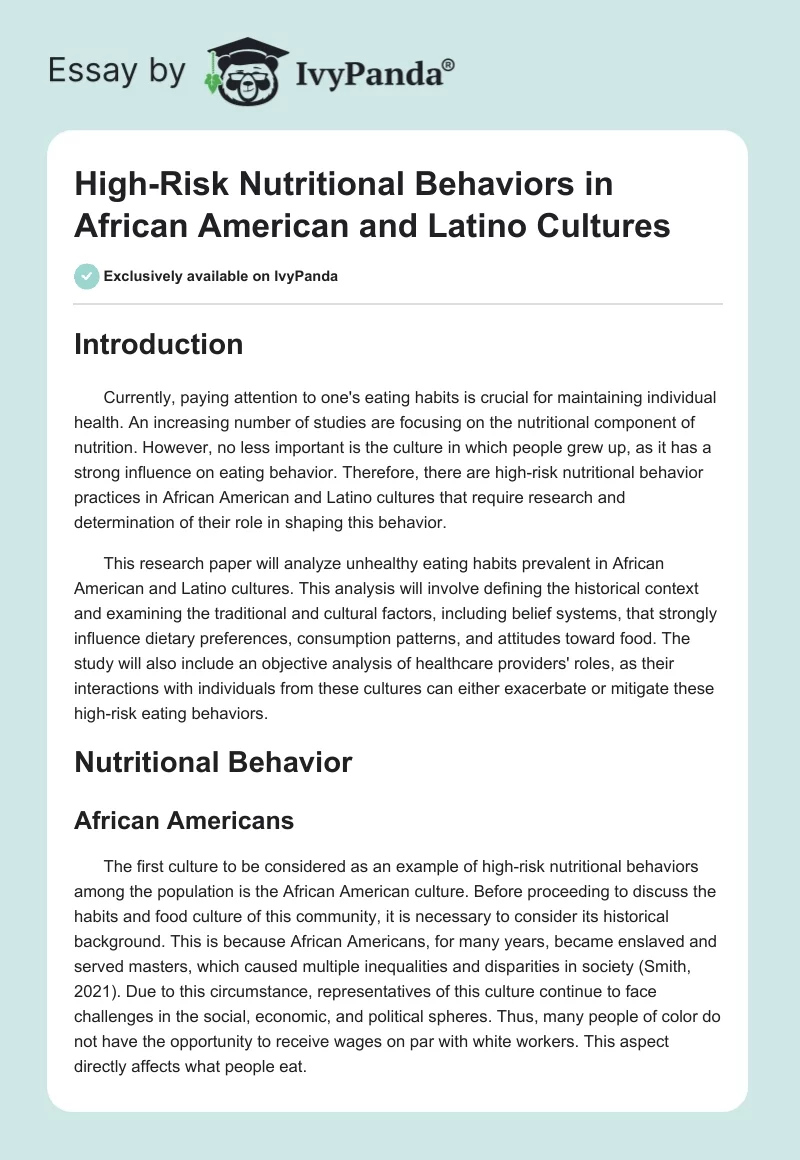 Essay by IvyPanda®

High-Risk Nutritional Behaviors in African American and Latino Cultures

Exclusively available on IvyPanda

Introduction

Currently, paying attention to one's eating habits is crucial for maintaining individual health. An increasing number of studies are focusing on the nutritional component of nutrition. However, no less important is the culture in which people grew up, as it has a strong influence on eating behavior. Therefore, there are high-risk nutritional behavior practices in African American and Latino cultures that require research and determination of their role in shaping this behavior.

This research paper will analyze unhealthy eating habits prevalent in African American and Latino cultures. This analysis will involve defining the historical context and examining the traditional and cultural factors, including belief systems, that strongly influence dietary preferences, consumption patterns, and attitudes toward food. The study will also include an objective analysis of healthcare providers' roles, as their interactions with individuals from these cultures can either exacerbate or mitigate these high-risk eating behaviors.

Nutritional Behavior

African Americans

The first culture to be considered as an example of high-risk nutritional behaviors among the population is the African American culture. Before proceeding to discuss the habits and food culture of this community, it is necessary to consider its historical background. This is because African Americans, for many years, became enslaved and served masters, which caused multiple inequalities and disparities in society (Smith, 2021). Due to this circumstance, representatives of this culture continue to face challenges in the social, economic, and political spheres. Thus, many people of color do not have the opportunity to receive wages on par with white workers. This aspect directly affects what people eat.